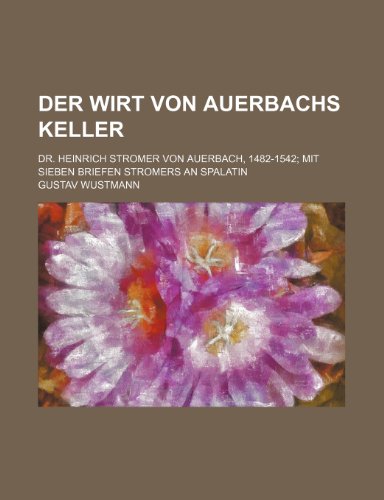 DER WIRT VON AUERBACHS KELLER

DR. HEINRICH STROMER VON AUERBACH, 1482-1542; MIT SIEBEN BRIEFEN STROMERS AN SPALATIN

GUSTAV WUSTMANN